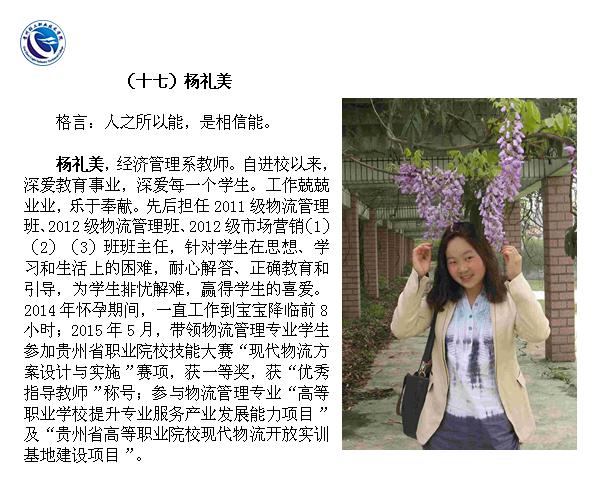 （十七）杨礼美

格言：人之所以能，是相信能。

杨礼美，经济管理系教师。自进校以来，深爱教育事业，深爱每一个学生。工作兢兢业业，乐于奉献。先后担任2011级物流管理班、2012级物流管理班、2012级市场营销(1)（2）（3）班班主任，针对学生在思想、学习和生活上的困难，耐心解答、正确教育和引导，为学生排忧解难，赢得学生的喜爱。2014年怀孕期间，一直工作到宝宝降临前8小时；2015年5月，带领物流管理专业学生参加贵州省职业院校技能大赛“现代物流方案设计与实施”赛项，获一等奖，获“优秀指导教师”称号；参与物流管理专业“高等职业学校提升专业服务产业发展能力项目”及“贵州省高等职业院校现代物流开放实训基地建设项目”。